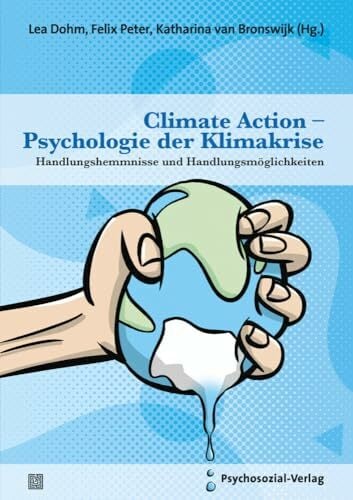 Lea Dohm, Felix Peter, Katharina van Bronswijk (Hg.)

Climate Action – Psychologie der Klimakrise

Handlungshemmnisse und Handlungsmöglichkeiten

Psychosozial-Verlag